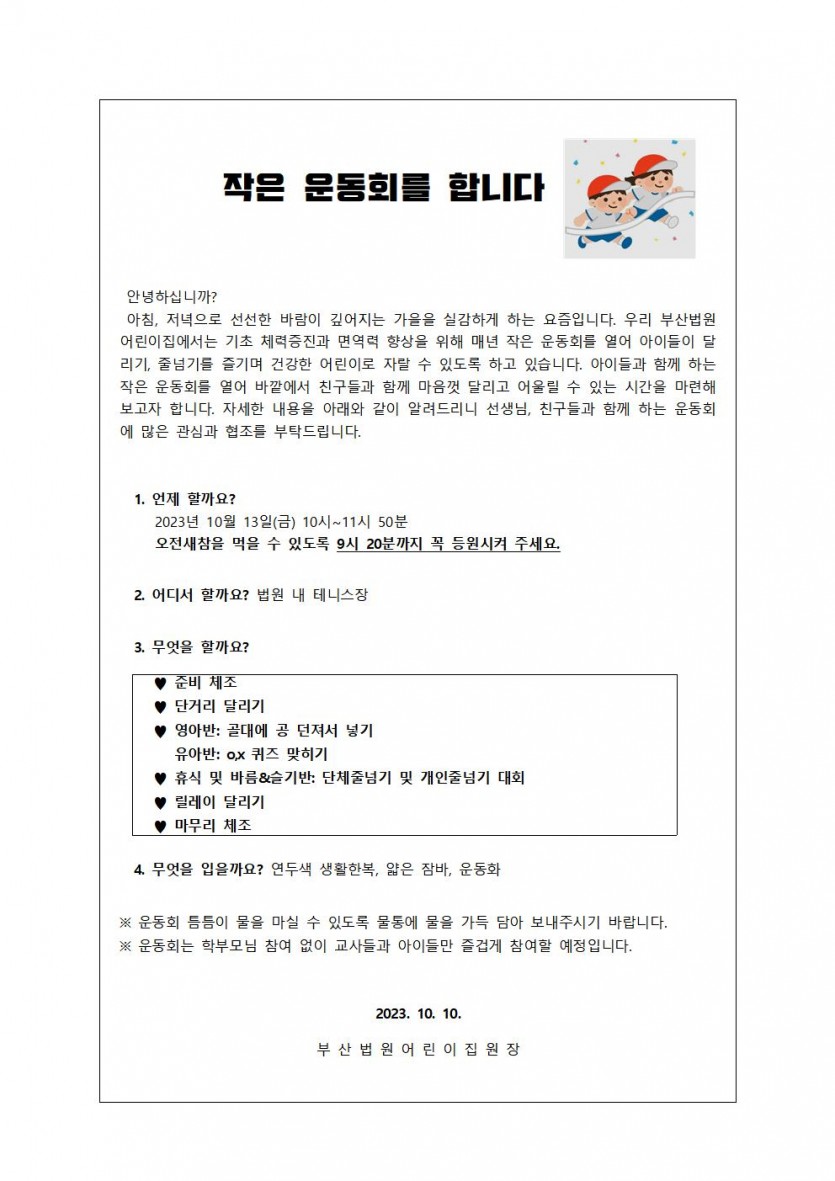 작은 운동회를 합니다

안녕하십니까?

아침, 저녁으로 선선한 바람이 깊어지는 가을을 실감하게 하는 요즘입니다. 우리 부산법원 어린이집에서는 기초 체력증진과 면역력 향상을 위해 매년 작은 운동회를 열어 아이들이 달리기, 줄넘기를 즐기며 건강한 어린이로 자랄 수 있도록 하고 있습니다. 아이들과 함께 하는 작은 운동회를 열어 바깥에서 친구들과 함께 마음껏 달리고 어울릴 수 있는 시간을 마련해 보고자 합니다. 자세한 내용을 아래와 같이 알려드리니 선생님, 친구들과 함께 하는 운동회에 많은 관심과 협조를 부탁드립니다.

1. 언제 할까요?
2023년 10월 13일(금) 10시~11시 50분
오전새참을 먹을 수 있도록 9시 20분까지 꼭 등원시켜 주세요.

2. 어디서 할까요? 법원 내 테니스장

3. 무엇을 할까요?

♥ 준비 체조
♥ 단거리 달리기
♥ 영아반: 골대에 공 던져서 넣기
유아반: o,x 퀴즈 맞히기
♥ 휴식 및 바름&슬기반: 단체줄넘기 및 개인줄넘기 대회
♥ 릴레이 달리기
♥ 마무리 체조

4. 무엇을 입을까요? 연두색 생활한복, 얇은 잠바, 운동화

※ 운동회 틈틈이 물을 마실 수 있도록 물통에 물을 가득 담아 보내주시기 바랍니다.
※ 운동회는 학부모님 참여 없이 교사들과 아이들만 즐겁게 참여할 예정입니다.

2023. 10. 10.

부 산 법 원 어 린 이 집 원 장